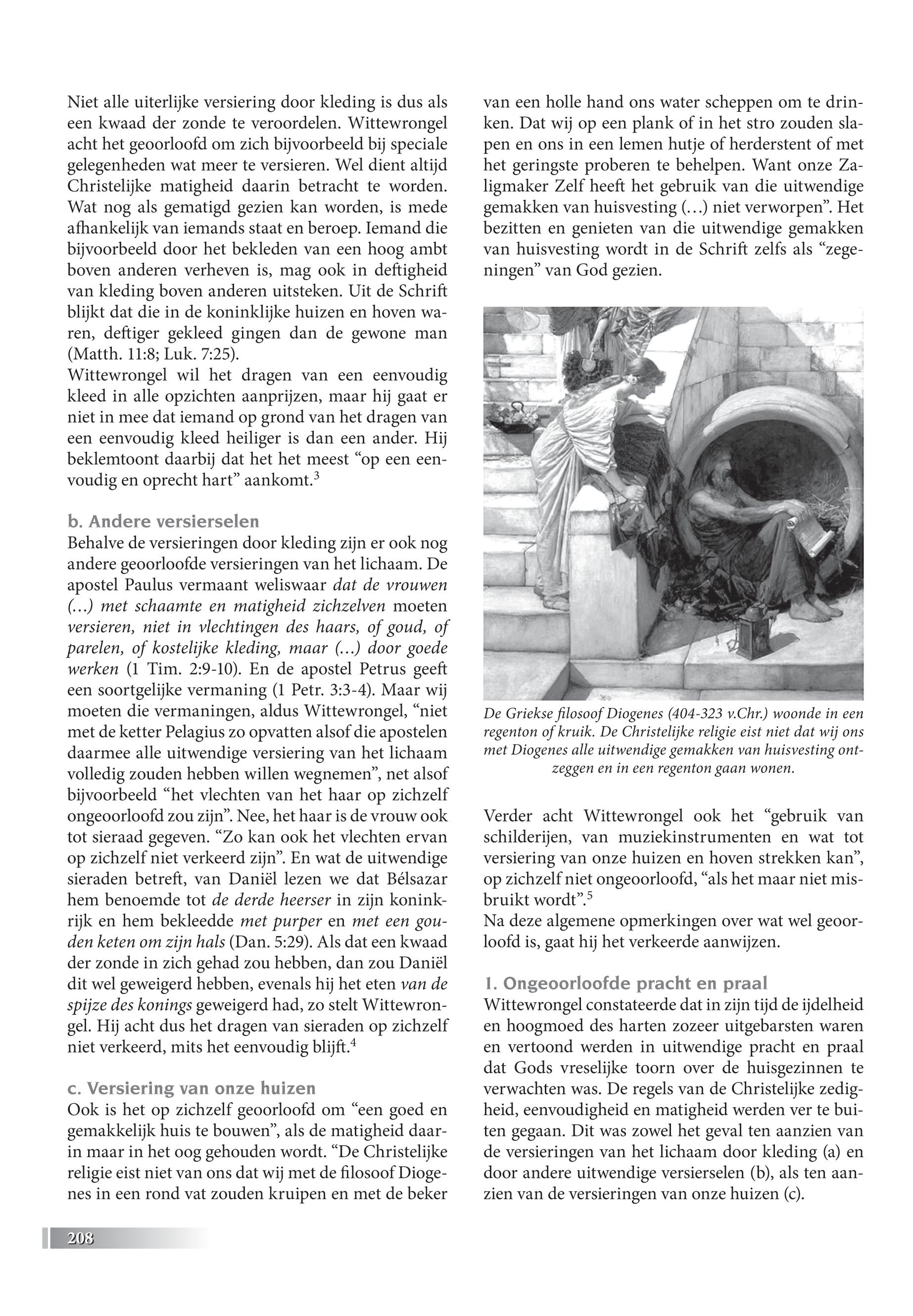 Niet alle uiterlijke versiering door kleding is dus als een kwaad der zonde te veroordelen. Wittewrongel acht het geoorloofd om zich bijvoorbeeld bij speciale gelegenheden wat meer te versieren. Wel dient altijd Christelijke matigheid daarin betracht te worden. Wat nog als gematigd gezien kan worden, is mede afhankelijk van iemands staat en beroep. Iemand die bijvoorbeeld door het bekleden van een hoog ambt boven anderen verheven is, mag ook in deftigheid van kleding boven anderen uitsteken. Uit de Schrift blijkt dat die in de koninklijke huizen en hoven waren, deftiger gekleed gingen dan de gewone man (Matth. 11:8; Luk. 7:25).
Wittewrongel wil het dragen van een eenvoudig kleed in alle opzichten aanprijzen, maar hij gaat er niet in mee dat iemand op grond van het dragen van een eenvoudig kleed heiliger is dan een ander. Hij beklemtoont daarbij dat het het meest “op een eenvoudig en oprecht hart” aankomt.$^3$

b. Andere versierselen
Behalve de versieringen door kleding zijn er ook nog andere geoorloofde versieringen van het lichaam. De apostel Paulus vermaant weliswaar dat de vrouwen (…) met schaamte en matigheid zichzelven moeten versieren, niet in vlechtingen des haars, of goud, of parelen, of kostelijke kleding, maar (…) door goede werken (1 Tim. 2:9-10). En de apostel Petrus geeft een soortgelijke vermaning (1 Petr. 3:3-4). Maar wij moeten die vermaningen, aldus Wittewrongel, “niet met de ketter Pelagius zo opvatten alsof die apostelen daarmee alle uitwendige versiering van het lichaam volledig zouden hebben willen wegnemen”, net alsof bijvoorbeeld “het vlechten van het haar op zichzelf ongeoorloofd zou zijn”. Nee, het haar is de vrouw ook tot sieraad gegeven. “Zo kan ook het vlechten ervan op zichzelf niet verkeerd zijn”. En wat de uitwendige sieraden betreft, van Daniël lezen we dat Bélsazar hem benoemde tot de derde heerser in zijn koninkrijk en hem bekleedde met purper en met een gouden keten om zijn hals (Dan. 5:29). Als dat een kwaad der zonde in zich gehad zou hebben, dan zou Daniël dit wel geweigerd hebben, evenals hij het eten van de spijze des konings geweigerd had, zo stelt Wittewrongel. Hij acht dus het dragen van sieraden op zichzelf niet verkeerd, mits het eenvoudig blijft.$^4$

c. Versiering van onze huizen
Ook is het op zichzelf geoorloofd om “een goed en gemakkelijk huis te bouwen”, als de matigheid daarin maar in het oog gehouden wordt. “De Christelijke religie eist niet van ons dat wij met de filosoof Diogenes in een rond vat zouden kruipen en met de beker van een holle hand ons water scheppen om te drinken. Dat wij op een plank of in het stro zouden slapen en ons in een lemen hutje of herderstent of met het geringste proberen te behelpen. Want onze Zaligmaker Zelf heeft het gebruik van die uitwendige gemakken van huisvesting (…) niet verworpen”. Het bezitten en genieten van die uitwendige gemakken van huisvesting wordt in de Schrift zelfs als “zegeningen” van God gezien.

De Griekse filosoof Diogenes (404-323 v.Chr.) woonde in een regenton of kruik. De Christelijke religie eist niet dat wij ons met Diogenes alle uitwendige gemakken van huisvesting ontzeggen en in een regenton gaan wonen.

Verder acht Wittewrongel ook het “gebruik van schilderijen, van muziekinstrumenten en wat tot versiering van onze huizen en hoven strekken kan”, op zichzelf niet ongeoorloofd, “als het maar niet misbruikt wordt”.$^5$
Na deze algemene opmerkingen over wat wel geoorloofd is, gaat hij het verkeerde aanwijzen.

1. Ongeoorloofde pracht en praal
Wittewrongel constateerde dat in zijn tijd de ijdelheid en hoogmoed des harten zozeer uitgebarsten waren en vertoond werden in uitwendige pracht en praal dat Gods vreselijke toorn over de huisgezinnen te verwachten was. De regels van de Christelijke zedigheid, eenvoudigheid en matigheid werden ver te buiten gegaan. Dit was zowel het geval ten aanzien van de versieringen van het lichaam door kleding (a) en door andere uitwendige versierselen (b), als ten aanzien van de versieringen van onze huizen (c).

208